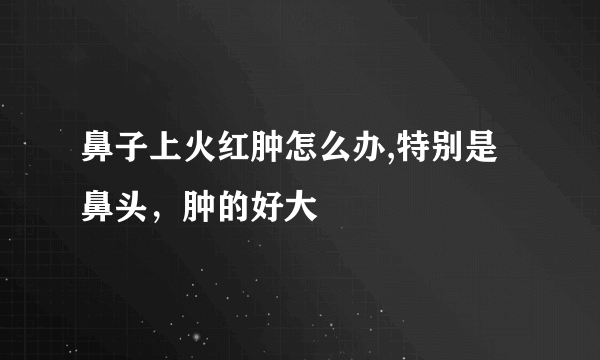 鼻子上火红肿怎么办,特别是鼻头，肿的好大